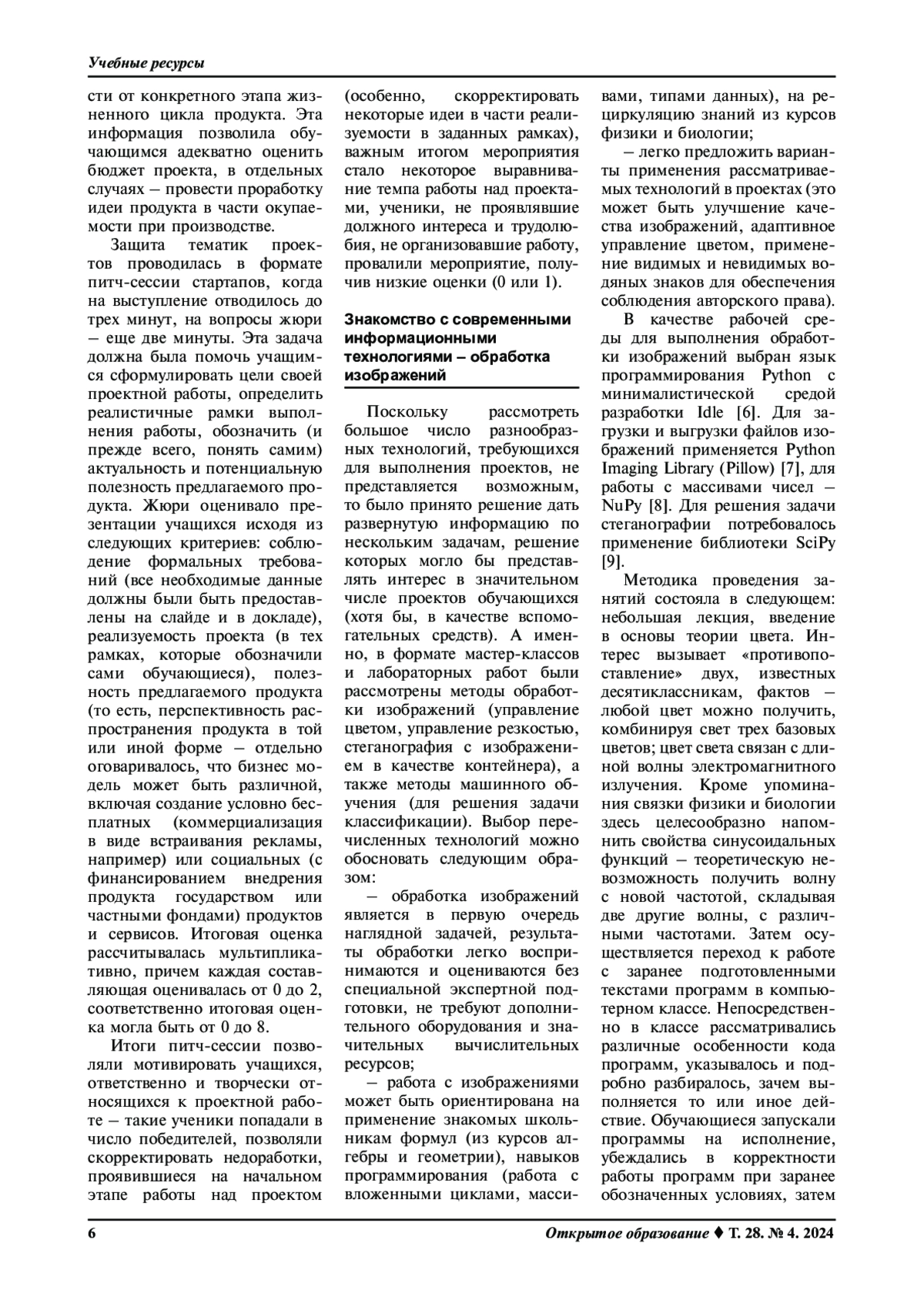 Учебные ресурсы

сти от конкретного этапа жизненного цикла продукта. Эта информация позволила обучающимся адекватно оценить бюджет проекта, в отдельных случаях – провести проработку идеи продукта в части окупаемости при производстве.

Защита тематик проектов проводилась в формате питч-сессии стартапов, когда на выступление отводилось до трех минут, на вопросы жюри – еще две минуты. Эта задача должна была помочь учащимся сформулировать цели своей проектной работы, определить реалистичные рамки выполнения работы, обозначить (и прежде всего, понять самим) актуальность и потенциальную полезность предлагаемого продукта. Жюри оценивало презентации учащихся исходя из следующих критериев: соблюдение формальных требований (все необходимые данные должны были быть предоставлены на слайде и в докладе), реализуемость проекта (в тех рамках, которые обозначили сами обучающиеся), полезность предлагаемого продукта (то есть, перспективность распространения продукта в той или иной форме – отдельно оговаривалось, что бизнес модель может быть различной, включая создание условно бесплатных (коммерциализация в виде встраивания рекламы, например) или социальных (с финансированием внедрения продукта государством или частными фондами) продуктов и сервисов. Итоговая оценка рассчитывалась мультипликативно, причем каждая составляющая оценивалась от 0 до 2, соответственно итоговая оценка могла быть от 0 до 8.

Итоги питч-сессии позволяли мотивировать учащихся, ответственно и творчески относящихся к проектной работе – такие ученики попадали в число победителей, позволяли скорректировать недоработки, проявившиеся на начальном этапе работы над проектом (особенно, скорректировать некоторые идеи в части реализуемости в заданных рамках), важным итогом мероприятия стало некоторое выравнивание темпа работы над проектами, ученики, не проявлявшие должного интереса и трудолюбия, не организовавшие работу, провалили мероприятие, получив низкие оценки (0 или 1).

Знакомство с современными информационными технологиями – обработка изображений

Поскольку рассмотреть большое число разнообразных технологий, требующихся для выполнения проектов, не представляется возможным, то было принято решение дать развернутую информацию по нескольким задачам, решение которых могло бы представлять интерес в значительном числе проектов обучающихся (хотя бы, в качестве вспомогательных средств). А именно, в формате мастер-классов и лабораторных работ были рассмотрены методы обработки изображений (управление цветом, управление резкостью, стеганография с изображением в качестве контейнера), а также методы машинного обучения (для решения задачи классификации). Выбор перечисленных технологий можно обосновать следующим образом:

– обработка изображений является в первую очередь наглядной задачей, результаты обработки легко воспринимаются и оцениваются без специальной экспертной подготовки, не требуют дополнительного оборудования и значительных вычислительных ресурсов;

– работа с изображениями может быть ориентирована на применение знакомых школьникам формул (из курсов алгебры и геометрии), навыков программирования (работа с вложенными циклами, массивами, типами данных), на рециркуляцию знаний из курсов физики и биологии;

– легко предложить варианты применения рассматриваемых технологий в проектах (это может быть улучшение качества изображений, адаптивное управление цветом, применение видимых и невидимых водяных знаков для обеспечения соблюдения авторского права).

В качестве рабочей среды для выполнения обработки изображений выбран язык программирования Python с минималистической средой разработки Idle [6]. Для загрузки и выгрузки файлов изображений применяется Python Imaging Library (Pillow) [7], для работы с массивами чисел – NuPy [8]. Для решения задачи стеганографии потребовалось применение библиотеки SciPy [9].

Методика проведения занятий состояла в следующем: небольшая лекция, введение в основы теории цвета. Интерес вызывает «противопоставление» двух, известных десятиклассникам, фактов – любой цвет можно получить, комбинируя свет трех базовых цветов; цвет света связан с длиной волны электромагнитного излучения. Кроме упоминания связки физики и биологии здесь целесообразно напомнить свойства синусоидальных функций – теоретическую невозможность получить волну с новой частотой, складывая две другие волны, с различными частотами. Затем осуществляется переход к работе с заранее подготовленными текстами программ в компьютерном классе. Непосредственно в классе рассматривались различные особенности кода программ, указывалось и подробно разбиралось, зачем выполняется то или иное действие. Обучающиеся запускали программы на исполнение, убеждались в корректности работы программ при заранее обозначенных условиях, затем

6

Открытое образование ♦ Т. 28. № 4. 2024